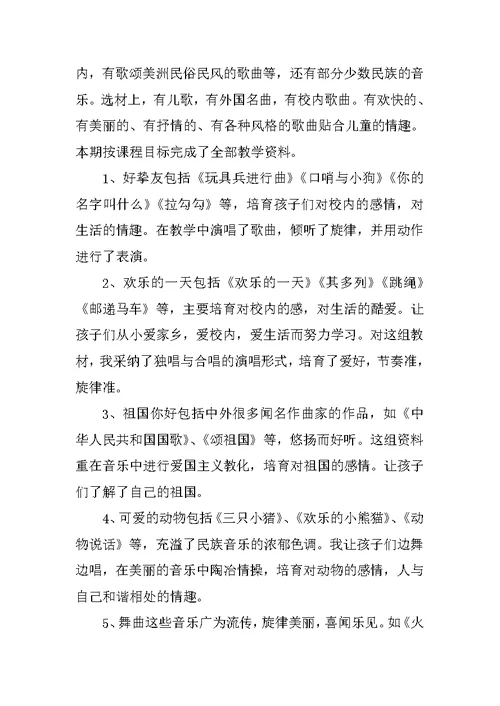 内，有歌颂美洲民俗民风的歌曲等，还有部分少数民族的音乐。选材上，有儿歌，有外国名曲，有校内歌曲。有欢快的、有美丽的、有抒情的、有各种风格的歌曲贴合儿童的情趣。本期按课程目标完成了全部教学资料。

1、好挚友包括《玩具兵进行曲》《口哨与小狗》《你的名字叫什么》《拉勾勾》等，培育孩子们对校内的感情，对生活的情趣。在教学中演唱了歌曲，倾听了旋律，并用动作进行了表演。

2、欢乐的一天包括《欢乐的一天》《其多列》《跳绳》《邮递马车》等，主要培育对校内的感，对生活的酷爱。让孩子们从小爱家乡，爱校内，爱生活而努力学习。对这组教材，我采纳了独唱与合唱的演唱形式，培育了爱好，节奏准，旋律准。

3、祖国你好包括中外很多闻名作曲家的作品，如《中华人民共和国国歌》、《颂祖国》等，悠扬而好听。这组资料重在音乐中进行爱国主义教化，培育对祖国的感情。让孩子们了解了自己的祖国。

4、可爱的动物包括《三只小猪》、《欢乐的小熊猫》、《动物说话》等，充溢了民族音乐的浓郁色调。我让孩子们边舞边唱，在美丽的音乐中陶冶情操，培育对动物的感情，人与自己和谐相处的情趣。

5、舞曲这些音乐广为流传，旋律美丽，喜闻乐见。如《火